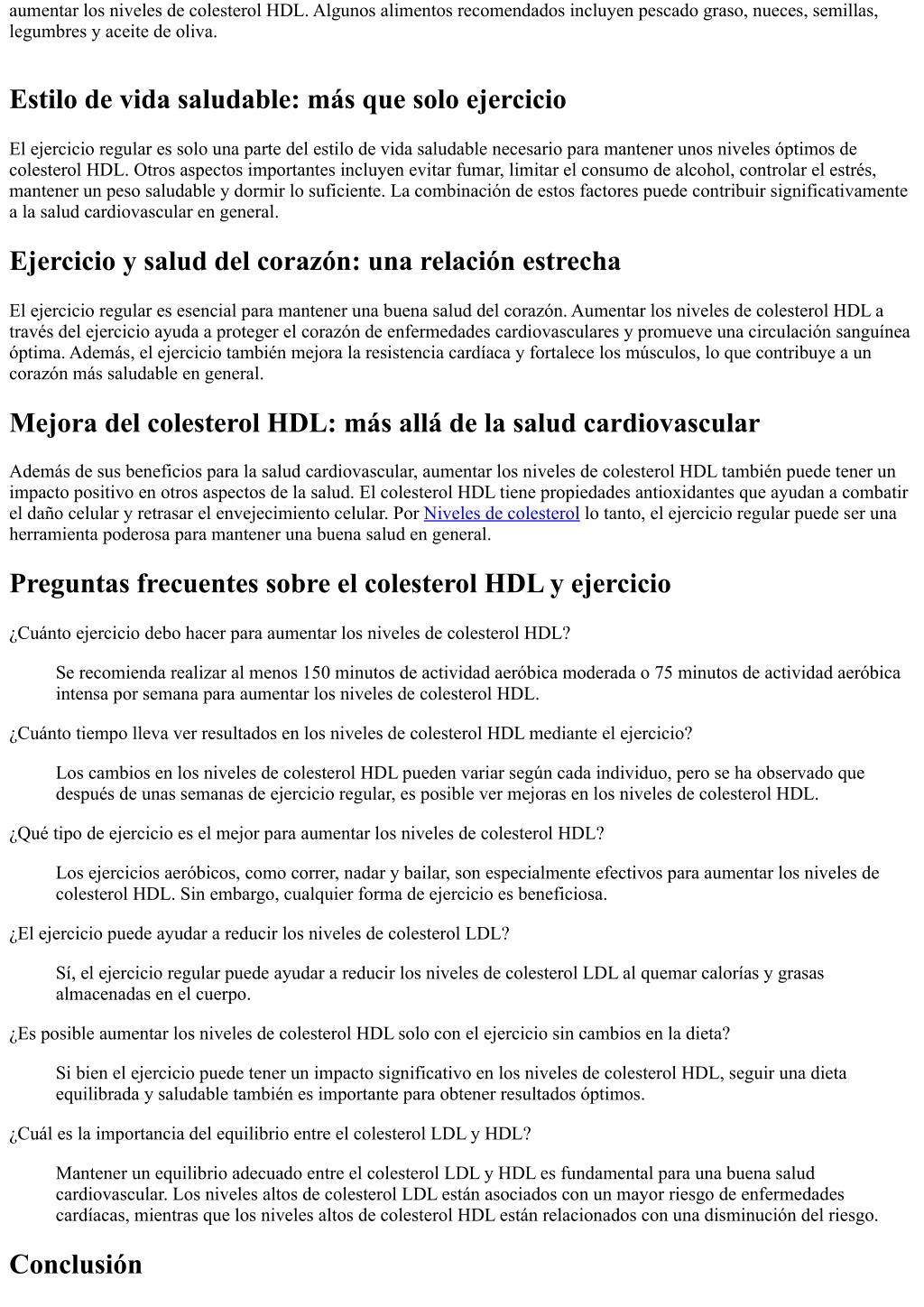 aumentar los niveles de colesterol HDL. Algunos alimentos recomendados incluyen pescado graso, nueces, semillas, legumbres y aceite de oliva.

Estilo de vida saludable: más que solo ejercicio

El ejercicio regular es solo una parte del estilo de vida saludable necesario para mantener unos niveles óptimos de colesterol HDL. Otros aspectos importantes incluyen evitar fumar, limitar el consumo de alcohol, controlar el estrés, mantener un peso saludable y dormir lo suficiente. La combinación de estos factores puede contribuir significativamente a la salud cardiovascular en general.

Ejercicio y salud del corazón: una relación estrecha

El ejercicio regular es esencial para mantener una buena salud del corazón. Aumentar los niveles de colesterol HDL a través del ejercicio ayuda a proteger el corazón de enfermedades cardiovasculares y promueve una circulación sanguínea óptima. Además, el ejercicio también mejora la resistencia cardíaca y fortalece los músculos, lo que contribuye a un corazón más saludable en general.

Mejora del colesterol HDL: más allá de la salud cardiovascular

Además de sus beneficios para la salud cardiovascular, aumentar los niveles de colesterol HDL también puede tener un impacto positivo en otros aspectos de la salud. El colesterol HDL tiene propiedades antioxidantes que ayudan a combatir el daño celular y retrasar el envejecimiento celular. Por Niveles de colesterol lo tanto, el ejercicio regular puede ser una herramienta poderosa para mantener una buena salud en general.

Preguntas frecuentes sobre el colesterol HDL y ejercicio

¿Cuánto ejercicio debo hacer para aumentar los niveles de colesterol HDL?

Se recomienda realizar al menos 150 minutos de actividad aeróbica moderada o 75 minutos de actividad aeróbica intensa por semana para aumentar los niveles de colesterol HDL.

¿Cuánto tiempo lleva ver resultados en los niveles de colesterol HDL mediante el ejercicio?

Los cambios en los niveles de colesterol HDL pueden variar según cada individuo, pero se ha observado que después de unas semanas de ejercicio regular, es posible ver mejoras en los niveles de colesterol HDL.

¿Qué tipo de ejercicio es el mejor para aumentar los niveles de colesterol HDL?

Los ejercicios aeróbicos, como correr, nadar y bailar, son especialmente efectivos para aumentar los niveles de colesterol HDL. Sin embargo, cualquier forma de ejercicio es beneficiosa.

¿El ejercicio puede ayudar a reducir los niveles de colesterol LDL?

Sí, el ejercicio regular puede ayudar a reducir los niveles de colesterol LDL al quemar calorías y grasas almacenadas en el cuerpo.

¿Es posible aumentar los niveles de colesterol HDL solo con el ejercicio sin cambios en la dieta?

Si bien el ejercicio puede tener un impacto significativo en los niveles de colesterol HDL, seguir una dieta equilibrada y saludable también es importante para obtener resultados óptimos.

¿Cuál es la importancia del equilibrio entre el colesterol LDL y HDL?

Mantener un equilibrio adecuado entre el colesterol LDL y HDL es fundamental para una buena salud cardiovascular. Los niveles altos de colesterol LDL están asociados con un mayor riesgo de enfermedades cardíacas, mientras que los niveles altos de colesterol HDL están relacionados con una disminución del riesgo.

Conclusión